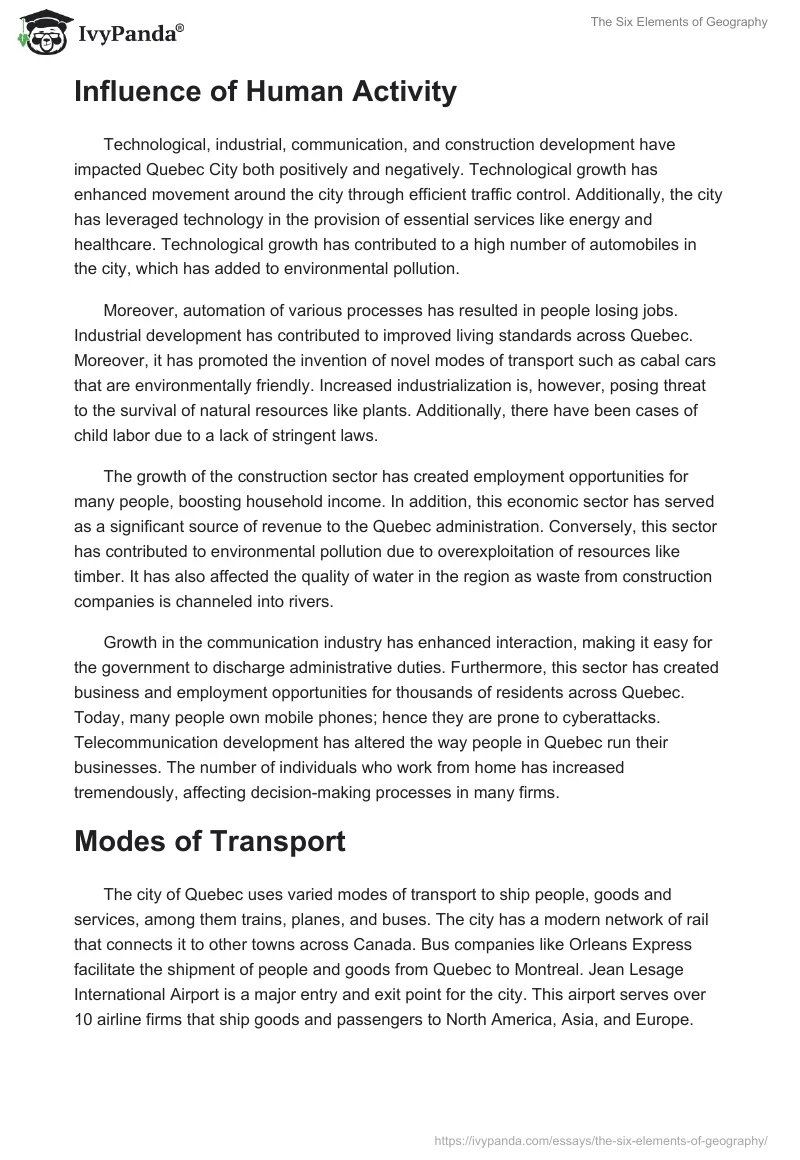 IvyPanda®

The Six Elements of Geography

Influence of Human Activity

Technological, industrial, communication, and construction development have impacted Quebec City both positively and negatively. Technological growth has enhanced movement around the city through efficient traffic control. Additionally, the city has leveraged technology in the provision of essential services like energy and healthcare. Technological growth has contributed to a high number of automobiles in the city, which has added to environmental pollution.

Moreover, automation of various processes has resulted in people losing jobs. Industrial development has contributed to improved living standards across Quebec. Moreover, it has promoted the invention of novel modes of transport such as cabal cars that are environmentally friendly. Increased industrialization is, however, posing threat to the survival of natural resources like plants. Additionally, there have been cases of child labor due to a lack of stringent laws.

The growth of the construction sector has created employment opportunities for many people, boosting household income. In addition, this economic sector has served as a significant source of revenue to the Quebec administration. Conversely, this sector has contributed to environmental pollution due to overexploitation of resources like timber. It has also affected the quality of water in the region as waste from construction companies is channeled into rivers.

Growth in the communication industry has enhanced interaction, making it easy for the government to discharge administrative duties. Furthermore, this sector has created business and employment opportunities for thousands of residents across Quebec. Today, many people own mobile phones; hence they are prone to cyberattacks. Telecommunication development has altered the way people in Quebec run their businesses. The number of individuals who work from home has increased tremendously, affecting decision-making processes in many firms.

Modes of Transport

The city of Quebec uses varied modes of transport to ship people, goods and services, among them trains, planes, and buses. The city has a modern network of rail that connects it to other towns across Canada. Bus companies like Orleans Express facilitate the shipment of people and goods from Quebec to Montreal. Jean Lesage International Airport is a major entry and exit point for the city. This airport serves over 10 airline firms that ship goods and passengers to North America, Asia, and Europe.

https://ivypanda.com/essays/the-six-elements-of-geography/